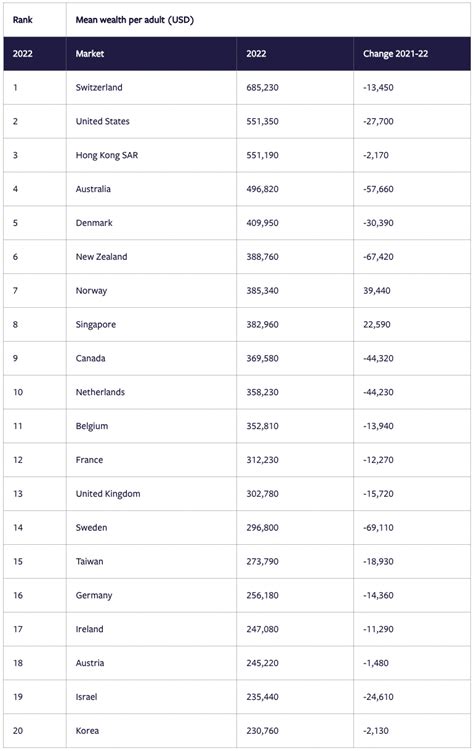 | Rank | Mean wealth per adult (USD) | | |
|---|---|---|---|
| 2022 | Market | 2022 | Change 2021-22 |
| 1 | Switzerland | 685,230 | -13,450 |
| 2 | United States | 551,350 | -27,700 |
| 3 | Hong Kong SAR | 551,190 | -2,170 |
| 4 | Australia | 496,820 | -57,660 |
| 5 | Denmark | 409,950 | -30,390 |
| 6 | New Zealand | 388,760 | -67,420 |
| 7 | Norway | 385,340 | 39,440 |
| 8 | Singapore | 382,960 | 22,590 |
| 9 | Canada | 369,580 | -44,320 |
| 10 | Netherlands | 358,230 | -44,230 |
| 11 | Belgium | 352,810 | -13,940 |
| 12 | France | 312,230 | -12,270 |
| 13 | United Kingdom | 302,780 | -15,720 |
| 14 | Sweden | 296,800 | -69,110 |
| 15 | Taiwan | 273,790 | -18,930 |
| 16 | Germany | 256,180 | -14,360 |
| 17 | Ireland | 247,080 | -11,290 |
| 18 | Austria | 245,220 | -1,480 |
| 19 | Israel | 235,440 | -24,610 |
| 20 | Korea | 230,760 | -2,130 |